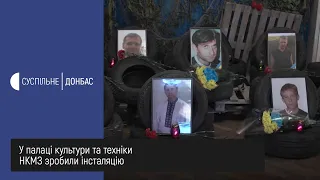 СУСПІЛЬНЕ | ДОНБАС

У палаці культури та техніки НКМЗ зробили інсталяцію